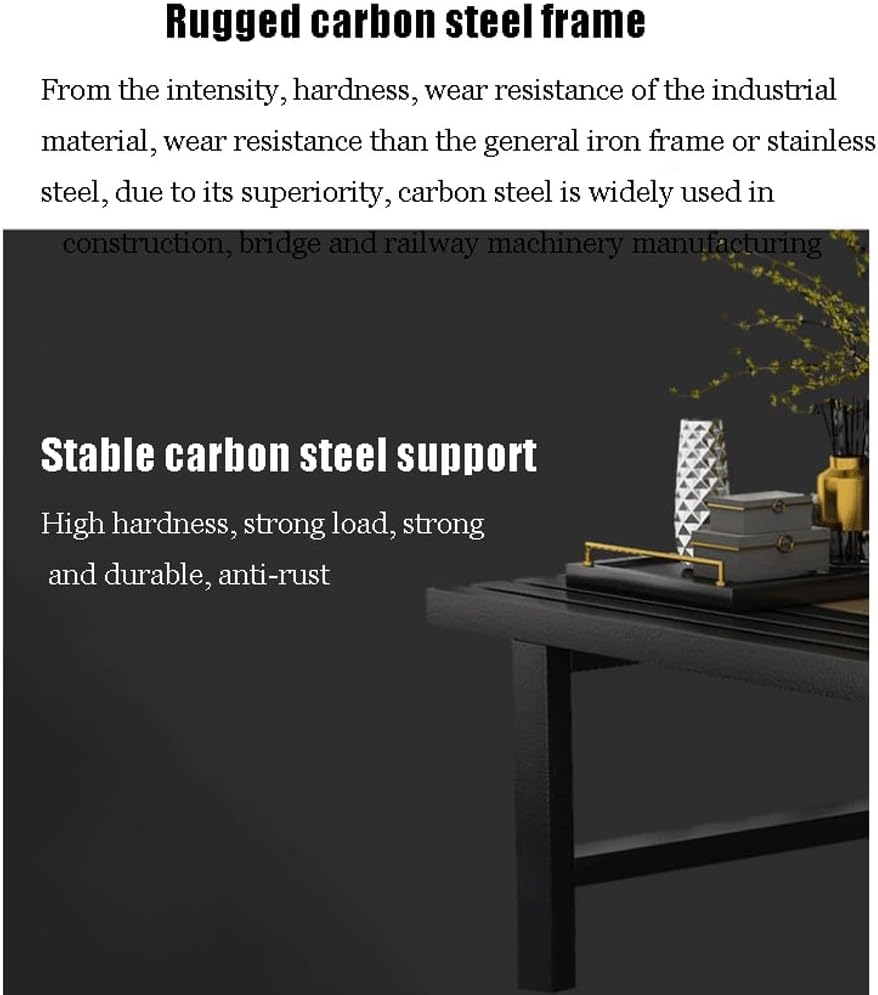 Rugged carbon steel frame

From the intensity, hardness, wear resistance of the industrial material, wear resistance than the general iron frame or stainless steel, due to its superiority, carbon steel is widely used in construction, bridge and railway machinery manufacturing

Stable carbon steel support

High hardness, strong load, strong and durable, anti-rust